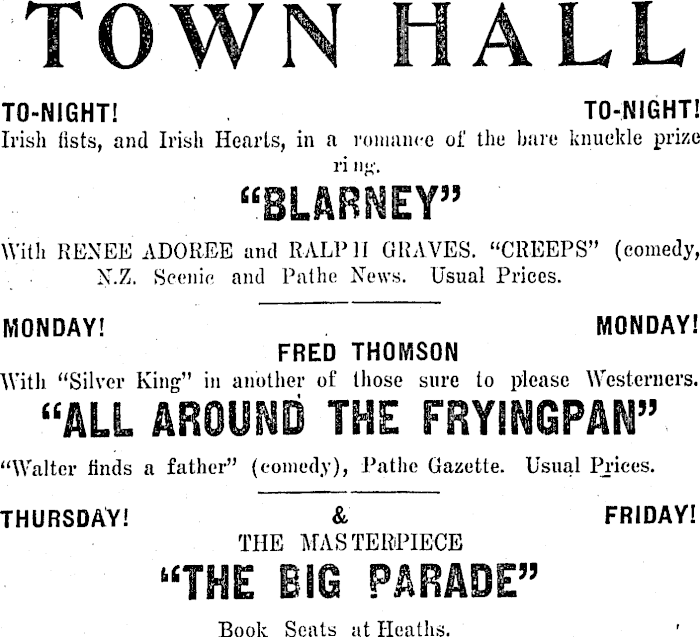 TOWN HALL

TO-NIGHT! TO-NIGHT!

Irish fists, and Irish Hearts, in a romance of the bare knuckle prize ring.

"BLARNEY"

With RENEE ADOREE and RALPH GRAVES. "CREEPS" (comedy, N.Z. Scenic and Pathe News. Usual Prices.

MONDAY! MONDAY!

FRED THOMSON

With "Silver King" in another of those sure to please Westerners.

"ALL AROUND THE FRYINGPAN"

"Walter finds a father" (comedy), Pathe Gazette. Usual Prices.

THURSDAY! & FRIDAY!

THE MASTERPIECE

"THE BIG PARADE"

Book Seats at Heaths.